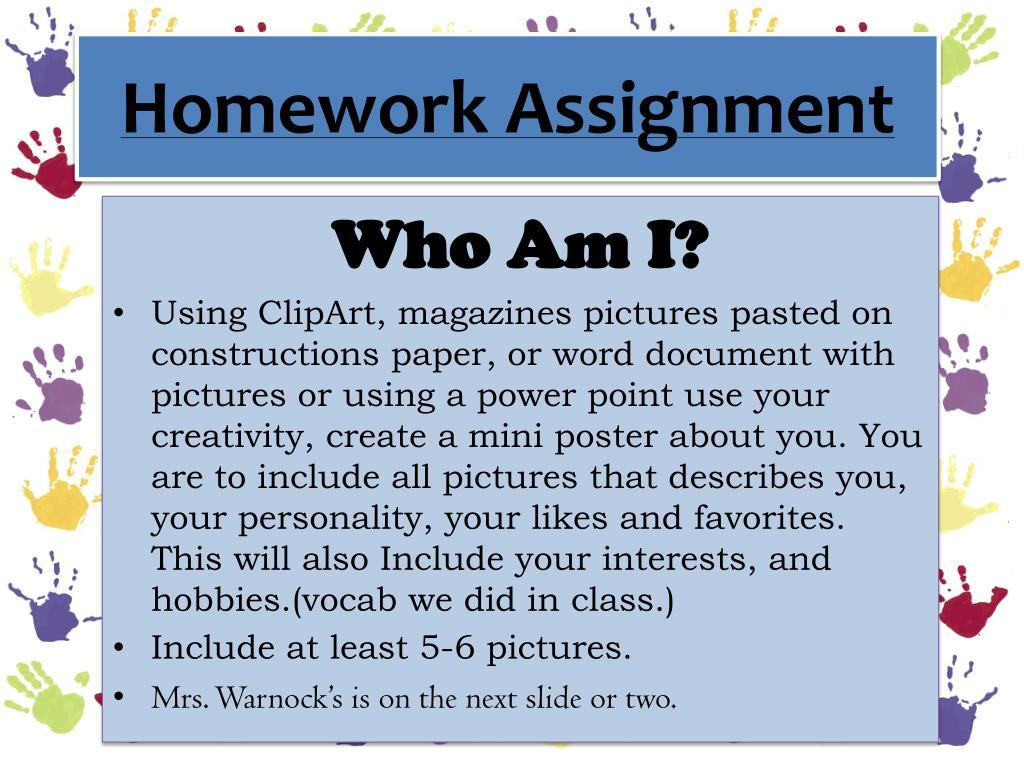 Homework Assignment

Who Am I?

• Using ClipArt, magazines pictures pasted on constructions paper, or word document with pictures or using a power point use your creativity, create a mini poster about you. You are to include all pictures that describes you, your personality, your likes and favorites. This will also Include your interests, and hobbies.(vocab we did in class.)
• Include at least 5-6 pictures.
• Mrs. Warnock's is on the next slide or two.